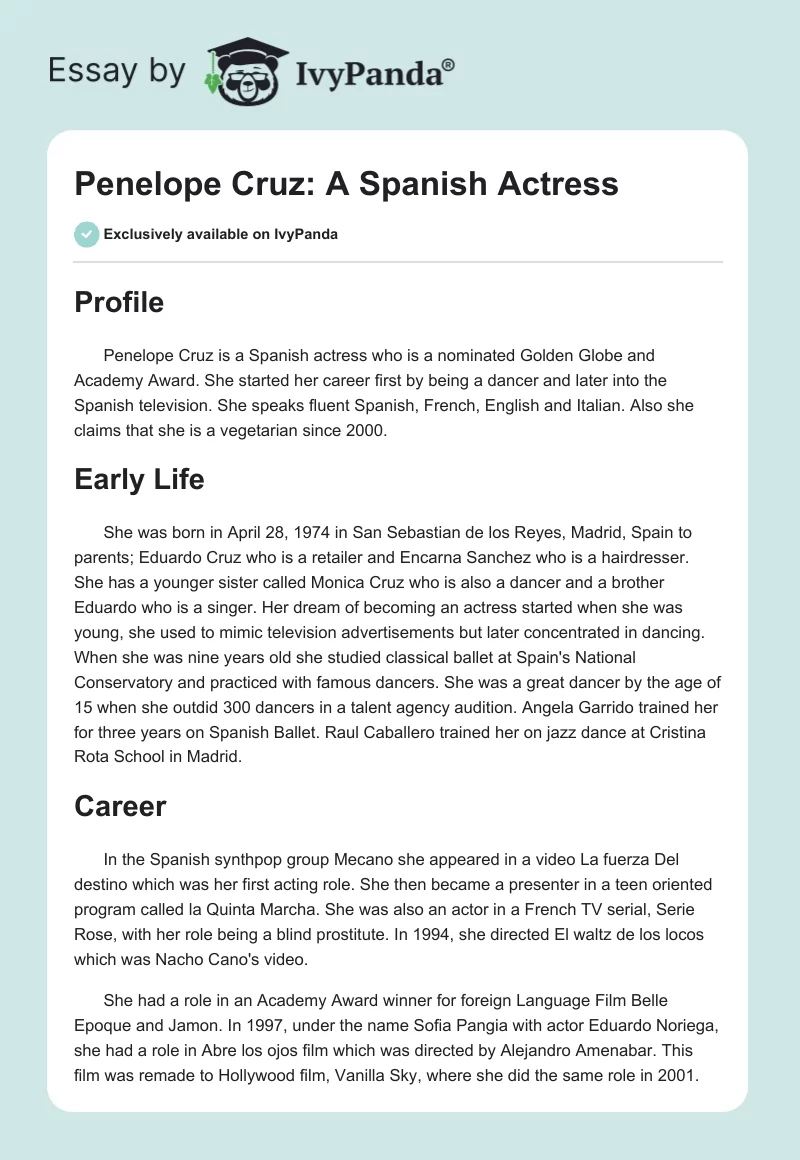 Essay by IvyPanda®

Penelope Cruz: A Spanish Actress

Exclusively available on IvyPanda

Profile

Penelope Cruz is a Spanish actress who is a nominated Golden Globe and Academy Award. She started her career first by being a dancer and later into the Spanish television. She speaks fluent Spanish, French, English and Italian. Also she claims that she is a vegetarian since 2000.

Early Life

She was born in April 28, 1974 in San Sebastian de los Reyes, Madrid, Spain to parents; Eduardo Cruz who is a retailer and Encarna Sanchez who is a hairdresser. She has a younger sister called Monica Cruz who is also a dancer and a brother Eduardo who is a singer. Her dream of becoming an actress started when she was young, she used to mimic television advertisements but later concentrated in dancing. When she was nine years old she studied classical ballet at Spain's National Conservatory and practiced with famous dancers. She was a great dancer by the age of 15 when she outdid 300 dancers in a talent agency audition. Angela Garrido trained her for three years on Spanish Ballet. Raul Caballero trained her on jazz dance at Cristina Rota School in Madrid.

Career

In the Spanish synthpop group Mecano she appeared in a video La fuerza Del destino which was her first acting role. She then became a presenter in a teen oriented program called la Quinta Marcha. She was also an actor in a French TV serial, Serie Rose, with her role being a blind prostitute. In 1994, she directed El waltz de los locos which was Nacho Cano's video.

She had a role in an Academy Award winner for foreign Language Film Belle Epoque and Jamon. In 1997, under the name Sofia Pangia with actor Eduardo Noriega, she had a role in Abre los ojos film which was directed by Alejandro Amenabar. This film was remade to Hollywood film, Vanilla Sky, where she did the same role in 2001.